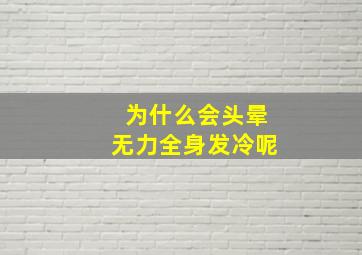 为什么会头晕
无力全身发冷呢